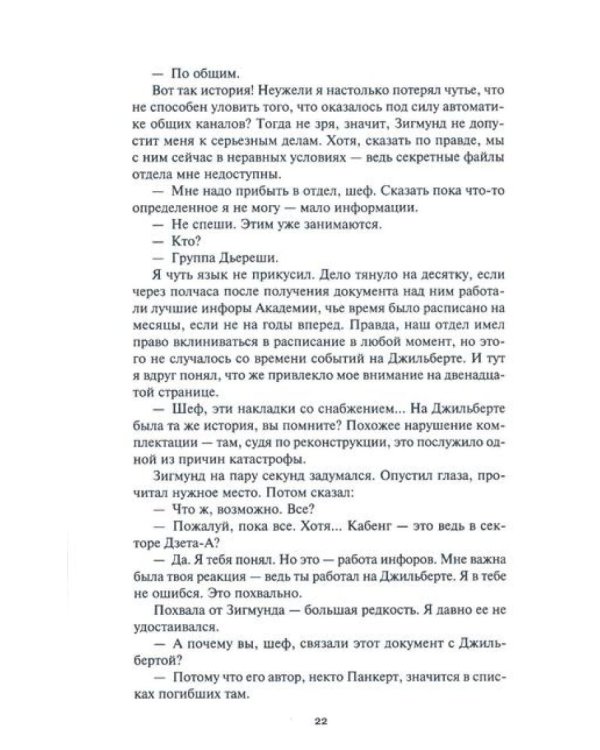 — По общим.

Вот так история! Неужели я настолько потерял чутье, что не способен уловить того, что оказалось под силу автоматике общих каналов? Тогда не зря, значит, Зигмунд не допустит меня к серьезным делам. Хотя, сказать по правде, мы с ним сейчас в неравных условиях — ведь секретные файлы отдела мне недоступны.

— Мне надо прибыть в отдел, шеф. Сказать пока что-то определенное я не могу — мало информации.

— Не спеши. Этим уже занимаются.

— Кто?

— Группа Дьереши.

Я чуть язык не прикусил. Дело тянуло на десятку, если через полчаса после получения документа над ним работали лучшие инфоры Академии, чье время было расписано на месяцы, если не на годы вперед. Правда, наш отдел имел право вклиниваться в расписание в любой момент, но этого не случалось со времени событий на Джильберте. И тут я вдруг понял, что же привлекло мое внимание на двенадцатой странице.

— Шеф, эти накладки со снабжением... На Джильберте была та же история, вы помните? Похожее нарушение комплектации — там, судя по реконструкции, это послужило одной из причин катастрофы.

Зигмунд на пару секунд задумался. Опустил глаза, прочитал нужное место. Потом сказал:

— Что ж, возможно. Все?

— Пожалуй, пока все. Хотя... Кабенг — это ведь в секторе Дзета-А?

— Да. Я тебя понял. Но это — работа инфоров. Мне важна была твоя реакция — ведь ты работал на Джильберте. Я в тебе не ошибся. Это похвально.

Похвала от Зигмунда — большая редкость. Я давно ее не удостаивался.

— А почему вы, шеф, связали этот документ с Джильбертой?

— Потому что его автор, некто Панкерт, значится в списках погибших там.

22